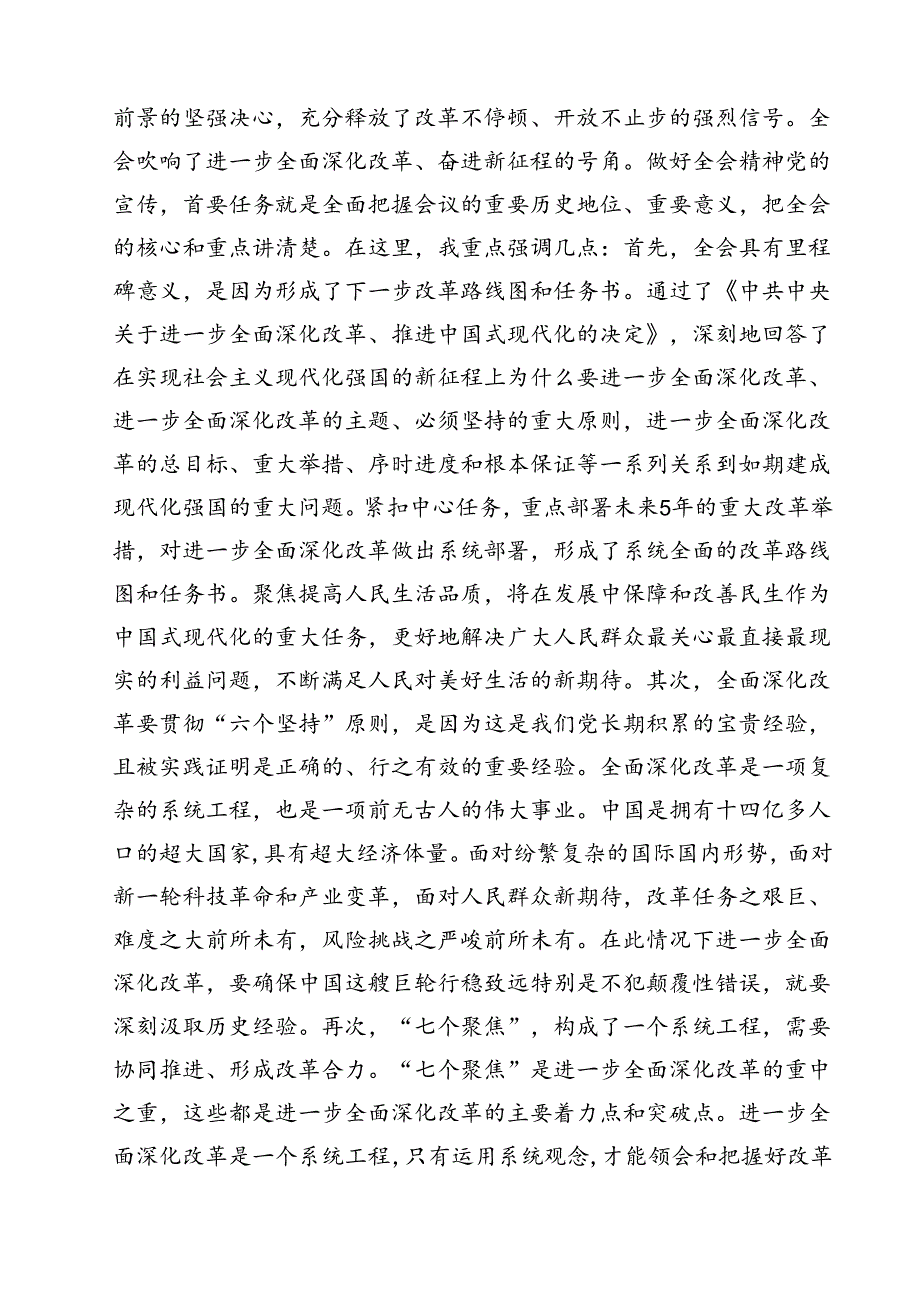 前景的坚强决心，充分释放了改革不停顿、开放不止步的强烈信号。全会吹响了进一步全面深化改革、奋进新征程的号角。做好全会精神党的宣传，首要任务就是全面把握会议的重要历史地位、重要意义，把全会的核心和重点讲清楚。在这里，我重点强调几点：首先，全会具有里程碑意义，是因为形成了下一步改革路线图和任务书。通过了《中共中央关于进一步全面深化改革、推进中国式现代化的决定》，深刻地回答了在实现社会主义现代化强国的新征程上为什么要进一步全面深化改革、进一步全面深化改革的主题、必须坚持的重大原则，进一步全面深化改革的总目标、重大举措、序时进度和根本保证等一系列关系到如期建成现代化强国的重大问题。紧扣中心任务，重点部署未来5年的重大改革举措，对进一步全面深化改革做出系统部署，形成了系统全面的改革路线图和任务书。聚焦提高人民生活品质，将在发展中保障和改善民生作为中国式现代化的重大任务，更好地解决广大人民群众最关心最直接最现实的利益问题，不断满足人民对美好生活的新期待。其次，全面深化改革要贯彻“六个坚持”原则，是因为这是我们党长期积累的宝贵经验，且被实践证明是正确的、行之有效的重要经验。全面深化改革是一项复杂的系统工程，也是一项前无古人的伟大事业。中国是拥有十四亿多人口的超大国家，具有超大经济体量。面对纷繁复杂的国际国内形势，面对新一轮科技革命和产业变革，面对人民群众新期待，改革任务之艰巨、难度之大前所未有，风险挑战之严峻前所未有。在此情况下进一步全面深化改革，要确保中国这艘巨轮行稳致远特别是不犯颠覆性错误，就要深刻汲取历史经验。再次，“七个聚焦”，构成了一个系统工程，需要协同推进、形成改革合力。“七个聚焦”是进一步全面深化改革的重中之重，这些都是进一步全面深化改革的主要着力点和突破点。进一步全面深化改革是一个系统工程，只有运用系统观念，才能领会和把握好改革